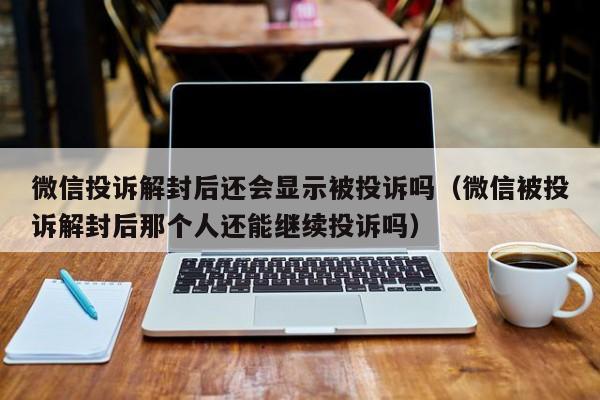 微信投诉解封后还会显示被投诉吗（微信被投诉解封后那个人还能继续投诉吗）